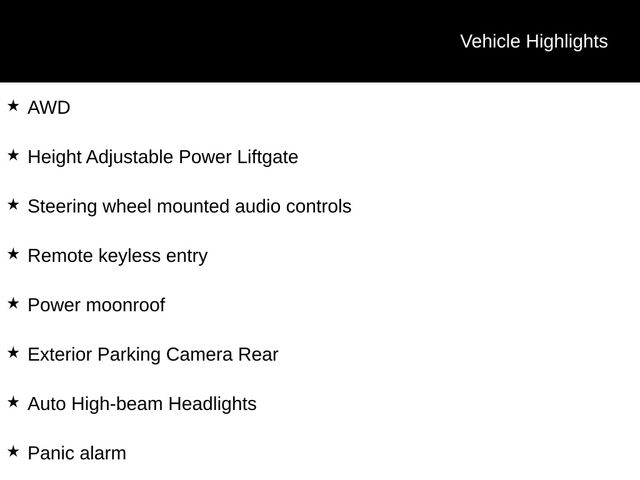 Vehicle Highlights

★ AWD

★ Height Adjustable Power Liftgate

★ Steering wheel mounted audio controls

★ Remote keyless entry

★ Power moonroof

★ Exterior Parking Camera Rear

★ Auto High-beam Headlights

★ Panic alarm